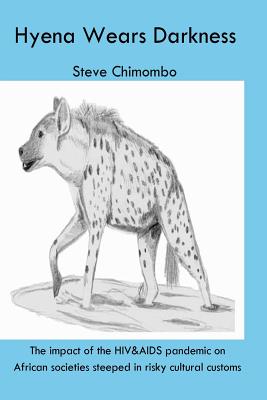 Hyena Wears Darkness

Steve Chimombo

The impact of the HIV&AIDS pandemic on African societies steeped in risky cultural customs